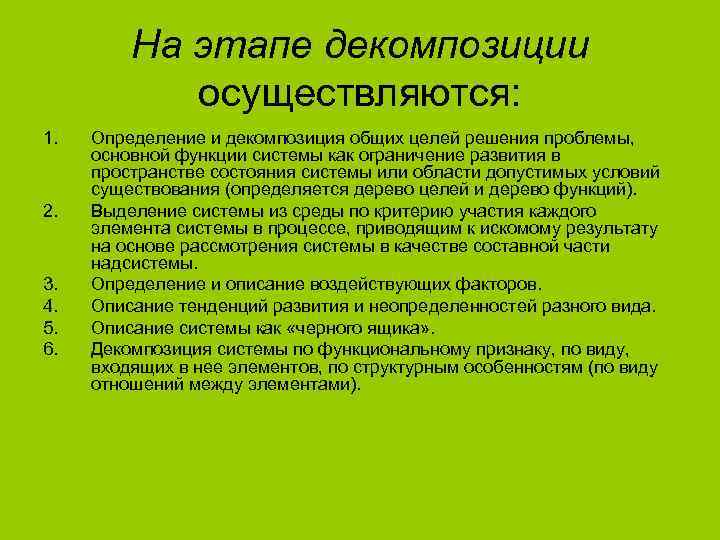 На этапе декомпозиции осуществляются:

1. Определение и декомпозиция общих целей решения проблемы, основной функции системы как ограничение развития в пространстве состояния системы или области допустимых условий существования (определяется дерево целей и дерево функций).
2. Выделение системы из среды по критерию участия каждого элемента системы в процессе, приводящим к искомому результату на основе рассмотрения системы в качестве составной части надсистемы.
3. Определение и описание воздействующих факторов.
4. Описание тенденций развития и неопределенностей разного вида.
5. Описание системы как «черного ящика».
6. Декомпозиция системы по функциональному признаку, по виду, входящих в нее элементов, по структурным особенностям (по виду отношений между элементами).